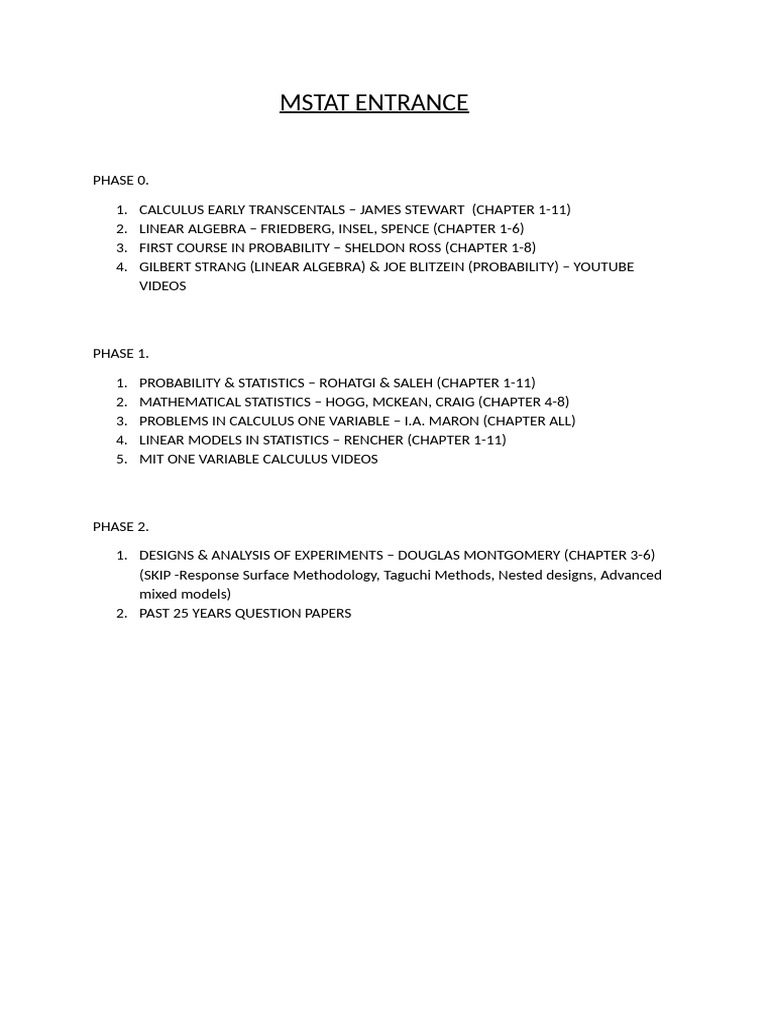 MSTAT ENTRANCE

PHASE 0.

1. CALCULUS EARLY TRANSCENTALS – JAMES STEWART (CHAPTER 1-11)
2. LINEAR ALGEBRA – FRIEDBERG, INSEL, SPENCE (CHAPTER 1-6)
3. FIRST COURSE IN PROBABILITY – SHELDON ROSS (CHAPTER 1-8)
4. GILBERT STRANG (LINEAR ALGEBRA) & JOE BLITZEIN (PROBABILITY) – YOUTUBE VIDEOS

PHASE 1.

1. PROBABILITY & STATISTICS – ROHATGI & SALEH (CHAPTER 1-11)
2. MATHEMATICAL STATISTICS – HOGG, MCKEAN, CRAIG (CHAPTER 4-8)
3. PROBLEMS IN CALCULUS ONE VARIABLE – I.A. MARON (CHAPTER ALL)
4. LINEAR MODELS IN STATISTICS – RENCHER (CHAPTER 1-11)
5. MIT ONE VARIABLE CALCULUS VIDEOS

PHASE 2.

1. DESIGNS & ANALYSIS OF EXPERIMENTS – DOUGLAS MONTGOMERY (CHAPTER 3-6) (SKIP -Response Surface Methodology, Taguchi Methods, Nested designs, Advanced mixed models)
2. PAST 25 YEARS QUESTION PAPERS